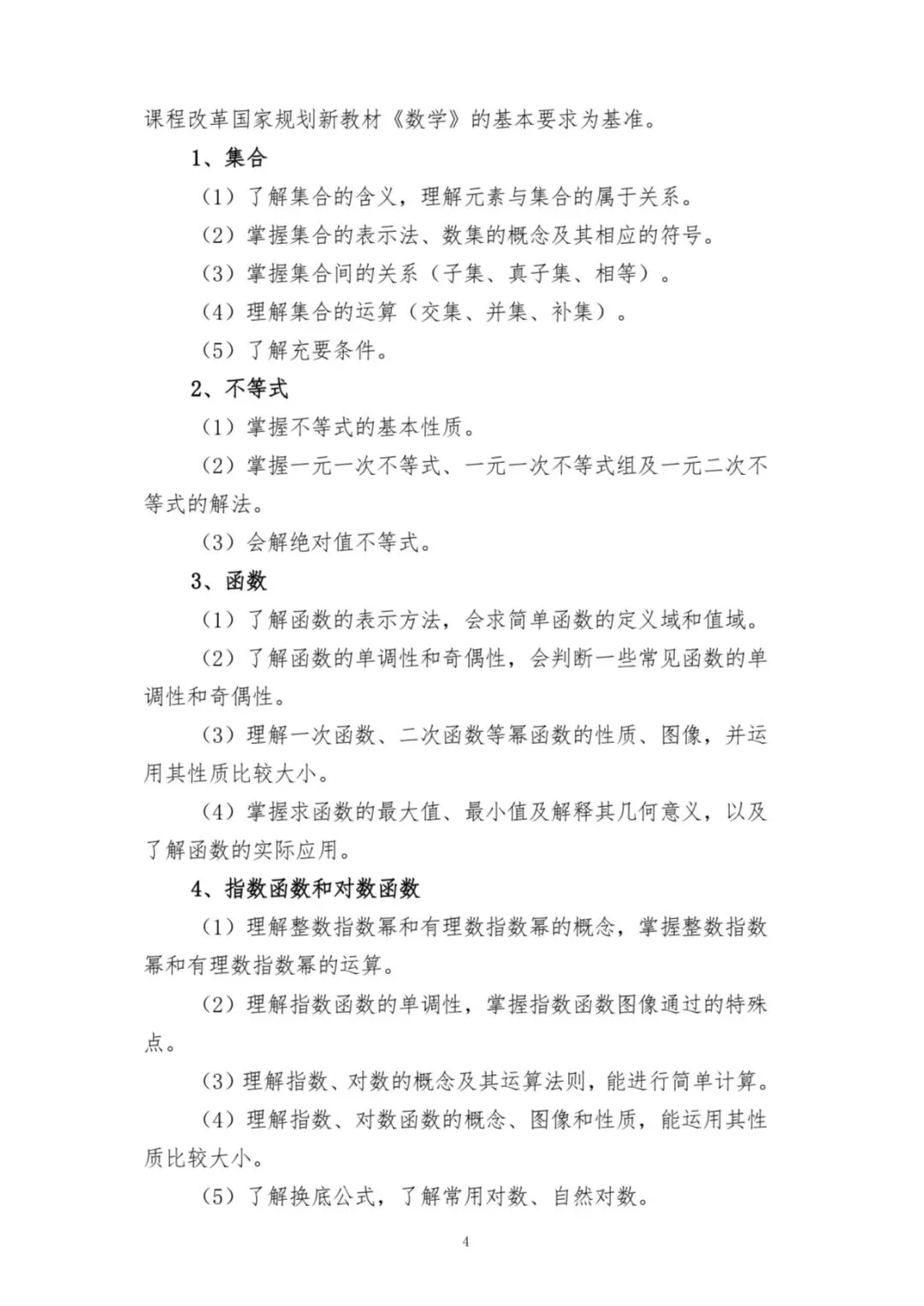 课程改革国家规划新教材《数学》的基本要求为基准。

1、集合

（1）了解集合的含义，理解元素与集合的属于关系。

（2）掌握集合的表示法、数集的概念及其相应的符号。

（3）掌握集合间的关系（子集、真子集、相等）。

（4）理解集合的运算（交集、并集、补集）。

（5）了解充要条件。

2、不等式

（1）掌握不等式的基本性质。

（2）掌握一元一次不等式、一元一次不等式组及一元二次不等式的解法。

（3）会解绝对值不等式。

3、函数

（1）了解函数的表示方法，会求简单函数的定义域和值域。

（2）了解函数的单调性和奇偶性，会判断一些常见函数的单调性和奇偶性。

（3）理解一次函数、二次函数等幂函数的性质、图像，并运用其性质比较大小。

（4）掌握求函数的最大值、最小值及解释其几何意义，以及了解函数的实际应用。

4、指数函数和对数函数

（1）理解整数指数幂和有理数指数幂的概念，掌握整数指数幂和有理数指数幂的运算。

（2）理解指数函数的单调性，掌握指数函数图像通过的特殊点。

（3）理解指数、对数的概念及其运算法则，能进行简单计算。

（4）理解指数、对数函数的概念、图像和性质，能运用其性质比较大小。

（5）了解换底公式，了解常用对数、自然对数。

4